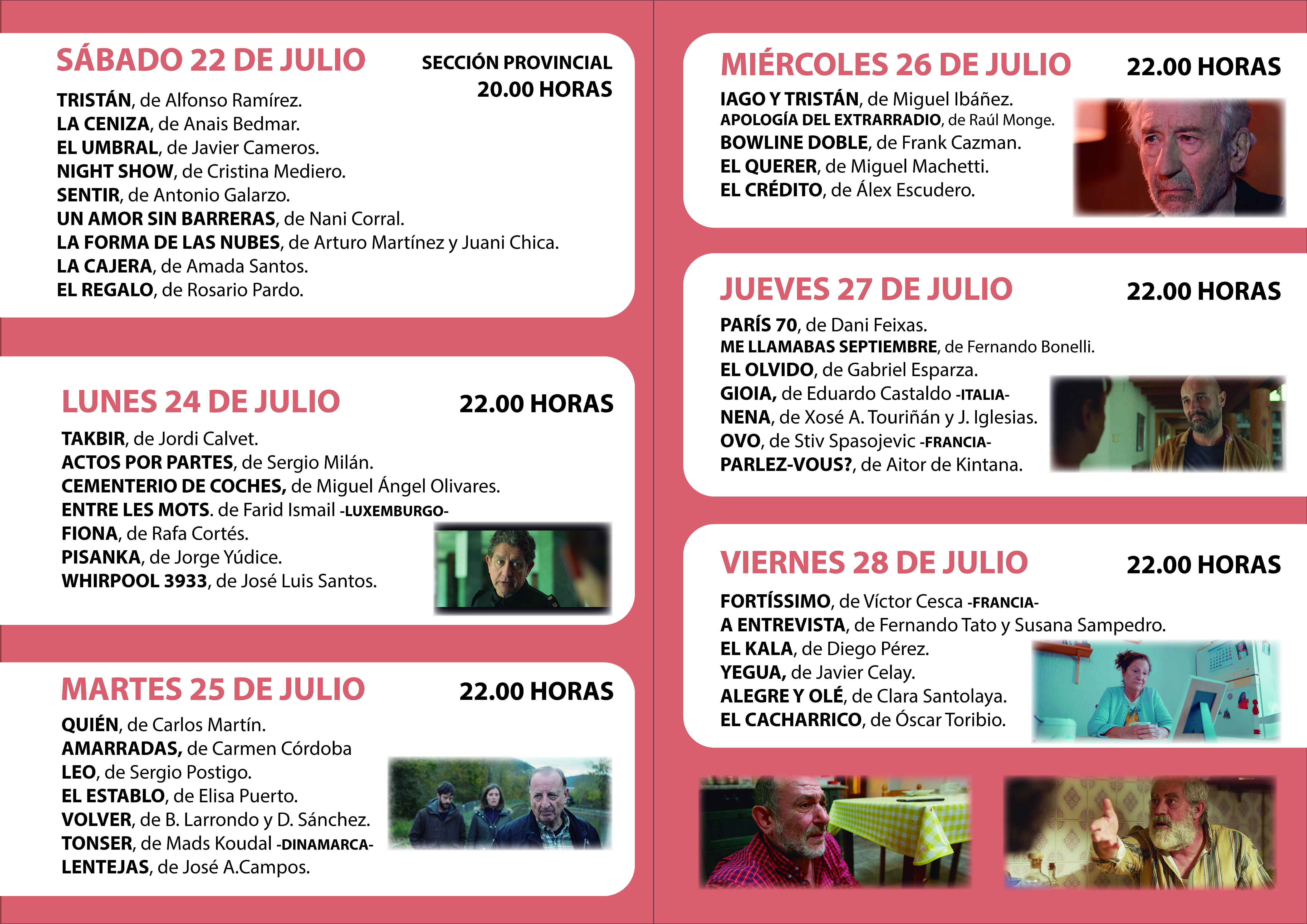 SÁBADO 22 DE JULIO

SECCIÓN PROVINCIAL
20.00 HORAS

TRISTÁN, de Alfonso Ramírez.
LA CENIZA, de Anais Bedmar.
EL UMBRAL, de Javier Cameros.
NIGHT SHOW, de Cristina Mediero.
SENTIR, de Antonio Galarzo.
UN AMOR SIN BARRERAS, de Nani Corral.
LA FORMA DE LAS NUBES, de Arturo Martínez y Juani Chica.
LA CAJERA, de Amada Santos.
EL REGALO, de Rosario Pardo.

LUNES 24 DE JULIO

22.00 HORAS

TAKBIR, de Jordi Calvet.
ACTOS POR PARTES, de Sergio Milán.
CEMENTERIO DE COCHES, de Miguel Ángel Olivares.
ENTRE LES MOTS. de Farid Ismail -LUXEMBURGO-
FIONA, de Rafa Cortés.
PISANKA, de Jorge Yúdice.
WHIRPOOL 3933, de José Luis Santos.

MARTES 25 DE JULIO

22.00 HORAS

QUIÉN, de Carlos Martín.
AMARRADAS, de Carmen Córdoba
LEO, de Sergio Postigo.
EL ESTABLO, de Elisa Puerto.
VOLVER, de B. Larrondo y D. Sánchez.
TONSER, de Mads Koudal -DINAMARCA-
LENTEJAS, de José A.Campos.

MIÉRCOLES 26 DE JULIO

22.00 HORAS

IAGO Y TRISTÁN, de Miguel Ibáñez.
APOLOGÍA DEL EXTRARRADIO, de Raúl Monge.
BOWLINE DOBLE, de Frank Cazman.
EL QUERER, de Miguel Machetti.
EL CRÉDITO, de Álex Escudero.

JUEVES 27 DE JULIO

22.00 HORAS

PARÍS 70, de Dani Feixas.
ME LLAMABAS SEPTIEMBRE, de Fernando Bonelli.
EL OLVIDO, de Gabriel Esparza.
GIOIA, de Eduardo Castaldo -ITALIA-
NENA, de Xosé A. Touriñán y J. Iglesias.
OVO, de Stiv Spasojevic -FRANCIA-
PARLEZ-VOUS?, de Aitor de Kintana.

VIERNES 28 DE JULIO

22.00 HORAS

FORTÍSSIMO, de Víctor Cesca -FRANCIA-
A ENTREVISTA, de Fernando Tato y Susana Sampedro.
EL KALA, de Diego Pérez.
YEGUA, de Javier Celay.
ALEGRE Y OLÉ, de Clara Santolaya.
EL CACHARRICO, de Óscar Toribio.